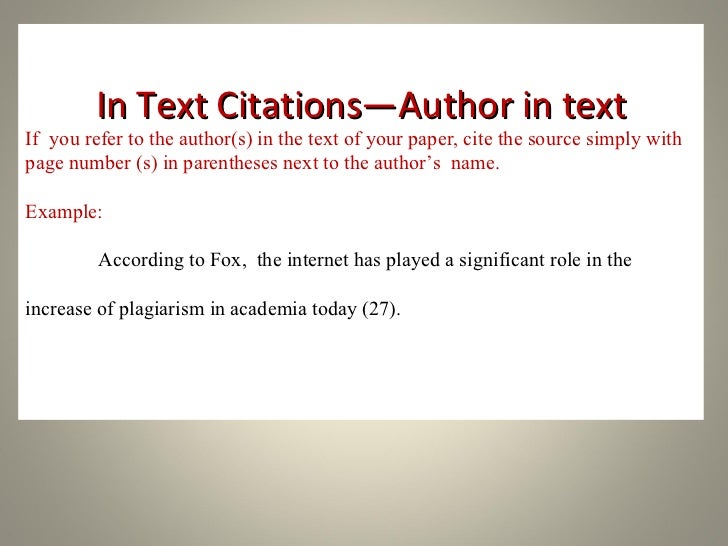 In Text Citations—Author in text

If you refer to the author(s) in the text of your paper, cite the source simply with page number (s) in parentheses next to the author's name.

Example:

According to Fox, the internet has played a significant role in the increase of plagiarism in academia today (27).